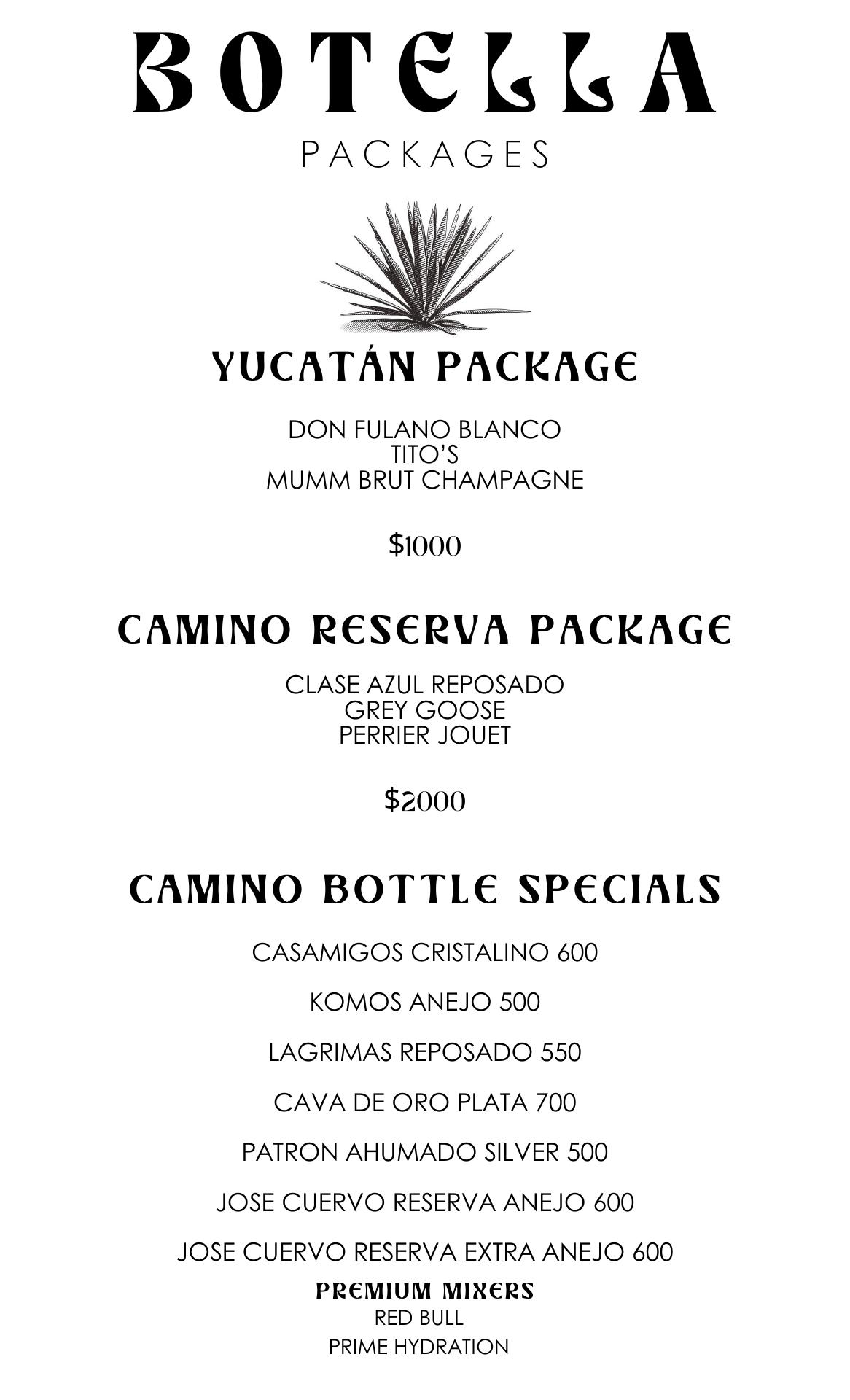 BOTELLA
PACKAGES

YUCATÁN PACKAGE

DON FULANO BLANCO
TITO'S
MUMM BRUT CHAMPAGNE

$1000

CAMINO RESERVA PACKAGE

CLASE AZUL REPOSADO
GREY GOOSE
PERRIER JOUET

$2000

CAMINO BOTTLE SPECIALS

CASAMIGOS CRISTALINO 600

KOMOS ANEJO 500

LAGRIMAS REPOSADO 550

CAVA DE ORO PLATA 700

PATRON AHUMADO SILVER 500

JOSE CUERVO RESERVA ANEJO 600

JOSE CUERVO RESERVA EXTRA ANEJO 600

PREMIUM MIXERS
RED BULL
PRIME HYDRATION